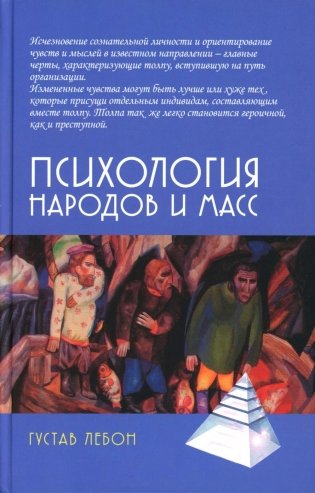 Исчезновение сознательной личности и ориентирование чувств и мыслей в известном направлении – главные черты, характеризующие толпу, вступившую на путь организации.
Измененные чувства могут быть лучше или хуже тех , которые присущи отдельным индивидам, составляющим вместе толпу. Толпа так же легко становится героичной, как и преступной.

ПСИХОЛОГИЯ НАРОДОВ И МАСС

ГУСТАВ ЛЕБОН